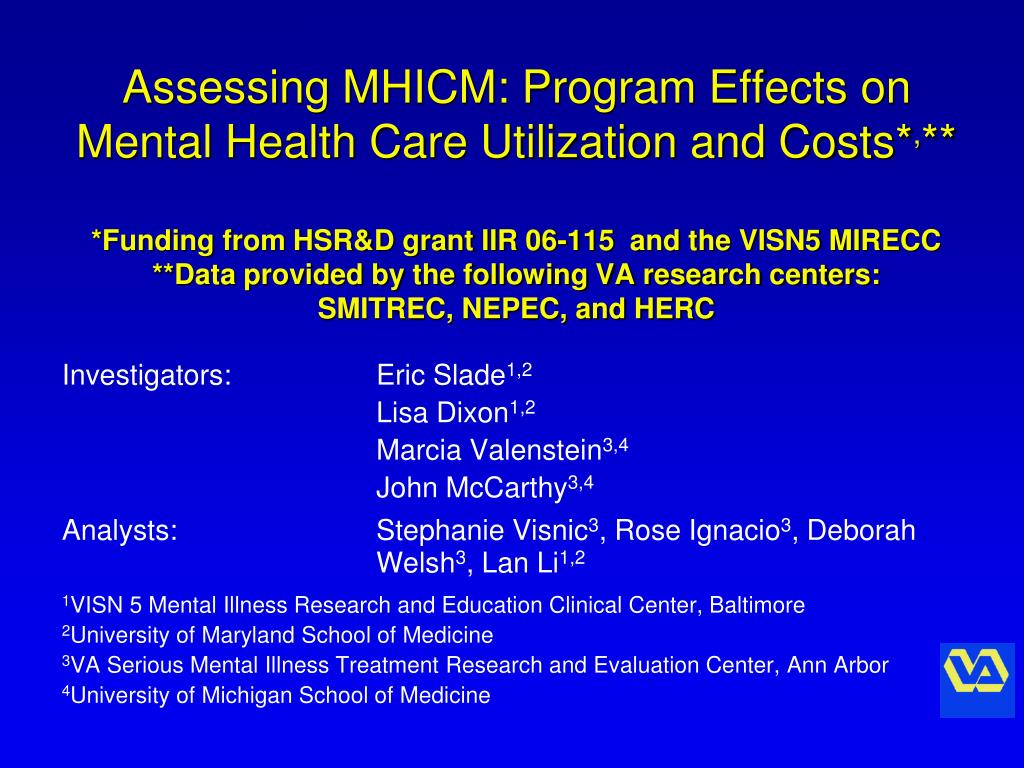 Assessing MHICM: Program Effects on Mental Health Care Utilization and Costs*,**

*Funding from HSR&D grant IIR 06-115 and the VISN5 MIRECC
**Data provided by the following VA research centers: SMITREC, NEPEC, and HERC

Investigators: Eric Slade$^{1,2}$
Lisa Dixon$^{1,2}$
Marcia Valenstein$^{3,4}$
John McCarthy$^{3,4}$

Analysts: Stephanie Visnic$^{3}$, Rose Ignacio$^{3}$, Deborah Welsh$^{3}$, Lan Li$^{1,2}$

$^{1}$VISN 5 Mental Illness Research and Education Clinical Center, Baltimore
$^{2}$University of Maryland School of Medicine
$^{3}$VA Serious Mental Illness Treatment Research and Evaluation Center, Ann Arbor
$^{4}$University of Michigan School of Medicine

VA